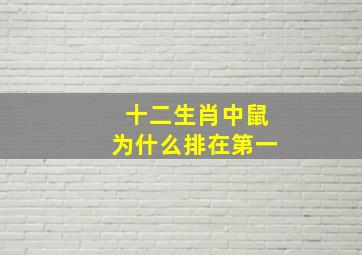 十二生肖中鼠
为什么排在第一